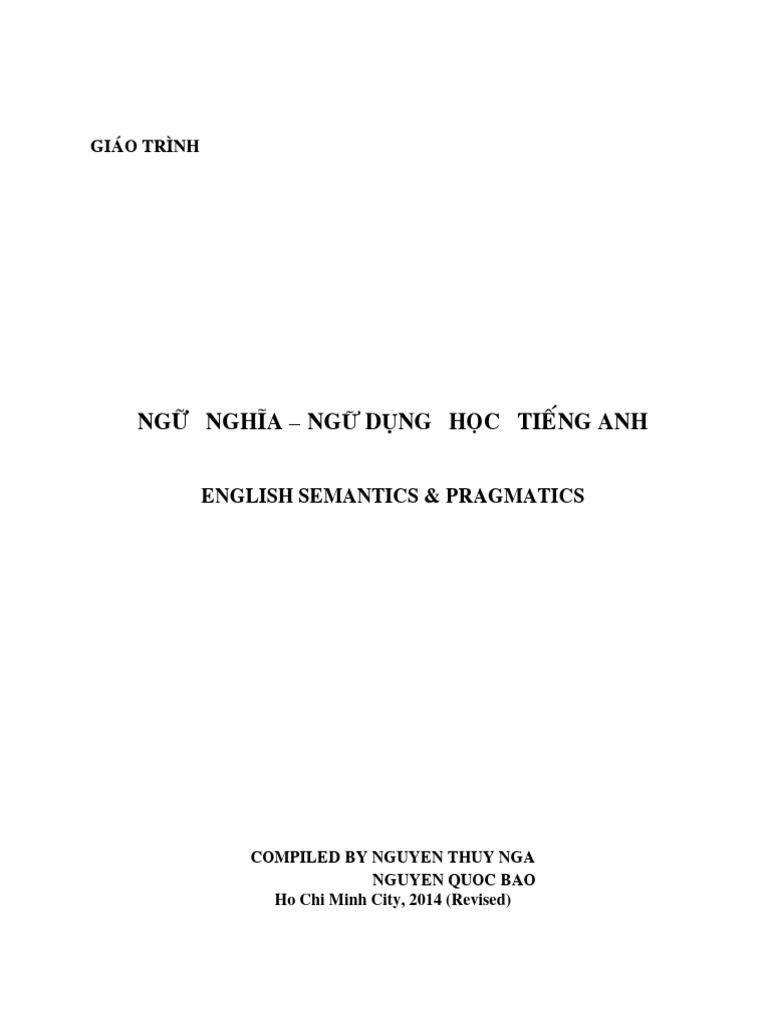 GIÁO TRÌNH

NGỮ NGHĨA – NGỮ DỤNG HỌC TIẾNG ANH

ENGLISH SEMANTICS & PRAGMATICS

COMPILED BY NGUYEN THUY NGA
NGUYEN QUOC BAO
Ho Chi Minh City, 2014 (Revised)